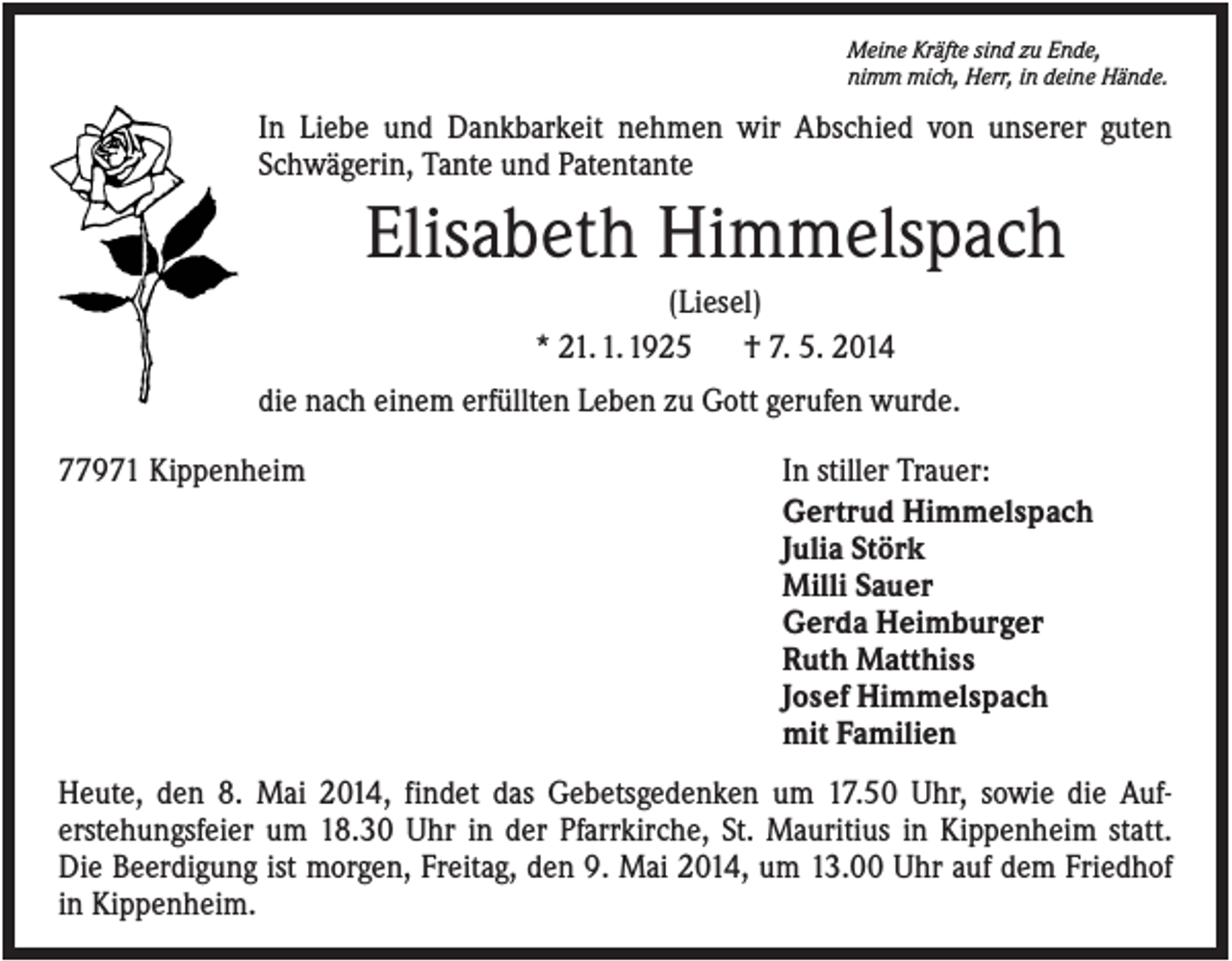 Meine Kräfte sind zu Ende,
nimm mich, Herr, in deine Hände.

In Liebe und Dankbarkeit nehmen wir Abschied von unserer guten Schwägerin, Tante und Patentante

Elisabeth Himmelspach

(Liesel)

* 21. 1. 1925 † 7. 5. 2014

die nach einem erfüllten Leben zu Gott gerufen wurde.

77971 Kippenheim

In stiller Trauer:
Gertrud Himmelspach
Julia Störk
Milli Sauer
Gerda Heimburger
Ruth Matthiss
Josef Himmelspach
mit Familien

Heute, den 8. Mai 2014, findet das Gebetsgedenken um 17.50 Uhr, sowie die Auferstehungsfeier um 18.30 Uhr in der Pfarrkirche, St. Mauritius in Kippenheim statt. Die Beerdigung ist morgen, Freitag, den 9. Mai 2014, um 13.00 Uhr auf dem Friedhof in Kippenheim.